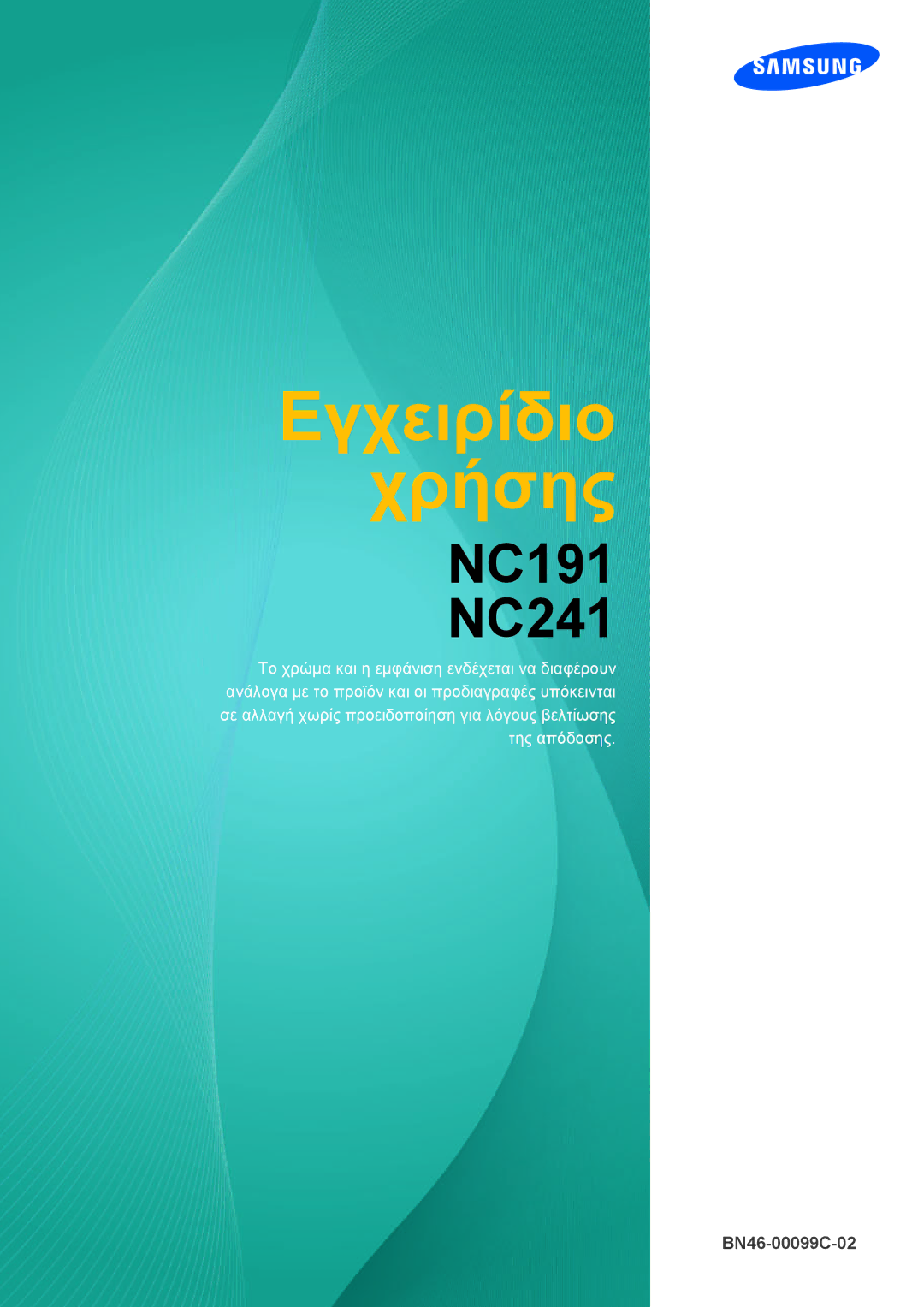 SAMSUNG

Εγχειρίδιο χρήσης

NC191
NC241

Το χρώμα και η εμφάνιση ενδέχεται να διαφέρουν ανάλογα με το προϊόν και οι προδιαγραφές υπόκεινται σε αλλαγή χωρίς προειδοποίηση για λόγους βελτίωσης της απόδοσης.

BN46-00099C-02